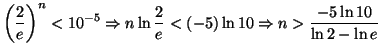 $\left(\frac{2}{e}\right)^n < 10^{-5} \Rightarrow n \ln \frac{2}{e} < (-5) \ln 10 \Rightarrow n > \frac{-5 \ln 10}{\ln 2 - \ln e}$